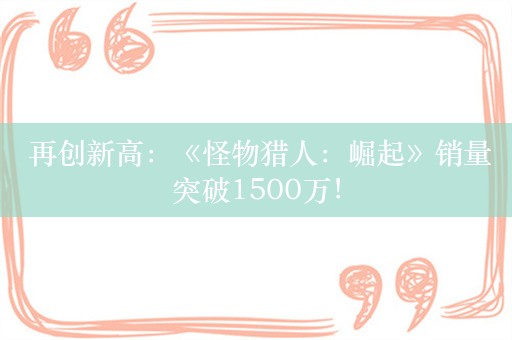 再创新高：《怪物猎人：崛起》销量突破1500万！